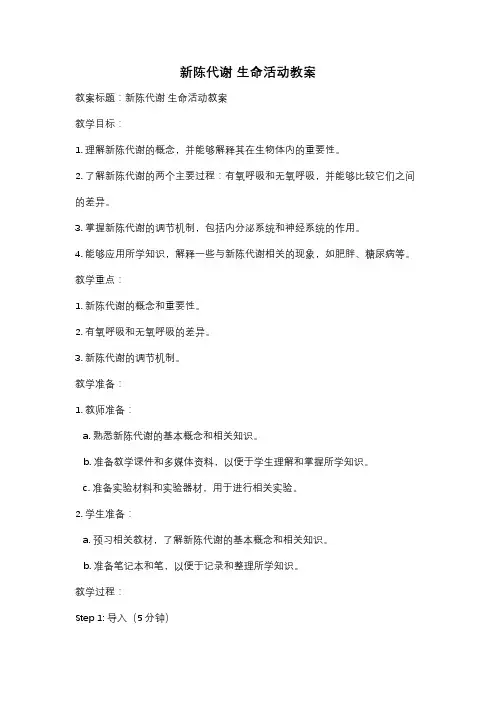 新陈代谢 生命活动教案

教案标题：新陈代谢 生命活动教案

教学目标：

1. 理解新陈代谢的概念，并能够解释其在生物体内的重要性。

2. 了解新陈代谢的两个主要过程：有氧呼吸和无氧呼吸，并能够比较它们之间的差异。

3. 掌握新陈代谢的调节机制，包括内分泌系统和神经系统的作用。

4. 能够应用所学知识，解释一些与新陈代谢相关的现象，如肥胖、糖尿病等。

教学重点：

1. 新陈代谢的概念和重要性。

2. 有氧呼吸和无氧呼吸的差异。

3. 新陈代谢的调节机制。

教学准备：

1. 教师准备：

a. 熟悉新陈代谢的基本概念和相关知识。

b. 准备教学课件和多媒体资料，以便于学生理解和掌握所学知识。

c. 准备实验材料和实验器材，用于进行相关实验。

2. 学生准备：

a. 预习相关教材，了解新陈代谢的基本概念和相关知识。

b. 准备笔记本和笔，以便于记录和整理所学知识。

教学过程：

Step 1: 导入（5 分钟）